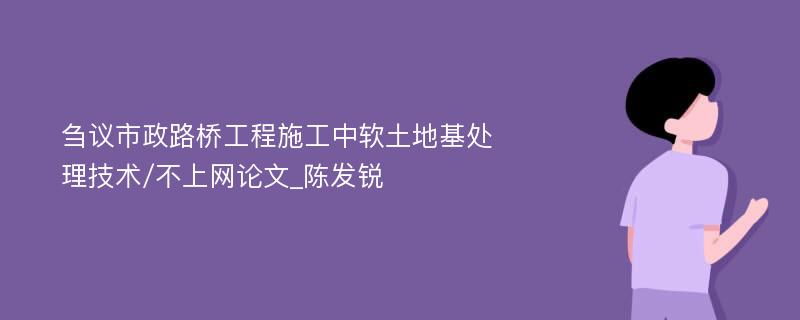 刍议市政路桥工程施工中软土地基处理技术/不上网论文_陈发锐